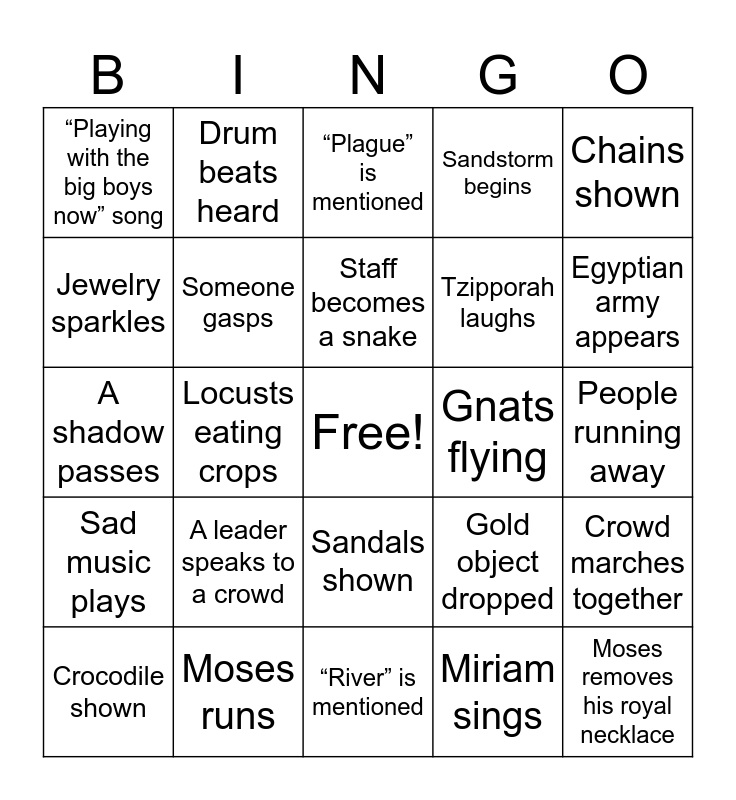 | B | I | N | G | O |
|---|---|---|---|---|
| “Playing with the big boys now” song | Drum beats heard | “Plague” is mentioned | Sandstorm begins | Chains shown |
| Jewelry sparkles | Someone gasps | Staff becomes a snake | Tzipporah laughs | Egyptian army appears |
| A shadow passes | Locusts eating crops | Free! | Gnats flying | People running away |
| Sad music plays | A leader speaks to a crowd | Sandals shown | Gold object dropped | Crowd marches together |
| Crocodile shown | Moses runs | “River” is mentioned | Miriam sings | Moses removes his royal necklace |